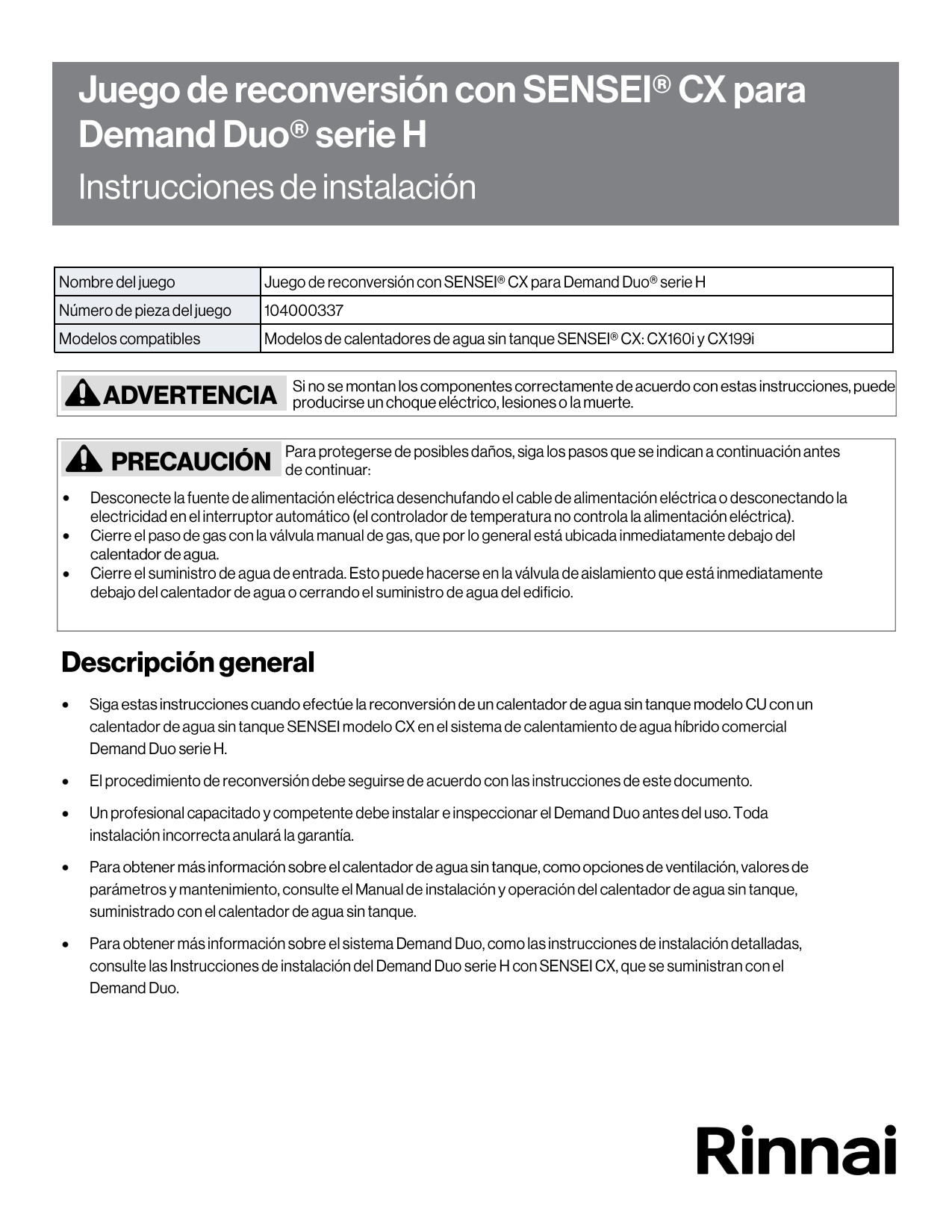 Juego de reconversión con SENSEI® CX para Demand Duo® serie H
Instrucciones de instalación

| Nombre del juego | Juego de reconversión con SENSEI® CX para Demand Duo® serie H |
|---|---|
| Número de pieza del juego | 104000337 |
| Modelos compatibles | Modelos de calentadores de agua sin tanque SENSEI® CX: CX160i y CX199i |

ADVERTENCIA Si no se montan los componentes correctamente de acuerdo con estas instrucciones, puede producirse un choque eléctrico, lesiones o la muerte.

PRECAUCIÓN Para protegerse de posibles daños, siga los pasos que se indican a continuación antes de continuar:

• Desconecte la fuente de alimentación eléctrica desenchufando el cable de alimentación eléctrica o desconectando la electricidad en el interruptor automático (el controlador de temperatura no controla la alimentación eléctrica).
• Cierre el paso de gas con la válvula manual de gas, que por lo general está ubicada inmediatamente debajo del calentador de agua.
• Cierre el suministro de agua de entrada. Esto puede hacerse en la válvula de aislamiento que está inmediatamente debajo del calentador de agua o cerrando el suministro de agua del edificio.

Descripción general

• Siga estas instrucciones cuando efectúe la reconversión de un calentador de agua sin tanque modelo CU con un calentador de agua sin tanque SENSEI modelo CX en el sistema de calentamiento de agua híbrido comercial Demand Duo serie H.

• El procedimiento de reconversión debe seguirse de acuerdo con las instrucciones de este documento.

• Un profesional capacitado y competente debe instalar e inspeccionar el Demand Duo antes del uso. Toda instalación incorrecta anulará la garantía.

• Para obtener más información sobre el calentador de agua sin tanque, como opciones de ventilación, valores de parámetros y mantenimiento, consulte el Manual de instalación y operación del calentador de agua sin tanque, suministrado con el calentador de agua sin tanque.

• Para obtener más información sobre el sistema Demand Duo, como las instrucciones de instalación detalladas, consulte las Instrucciones de instalación del Demand Duo serie H con SENSEI CX, que se suministran con el Demand Duo.

Rinnai